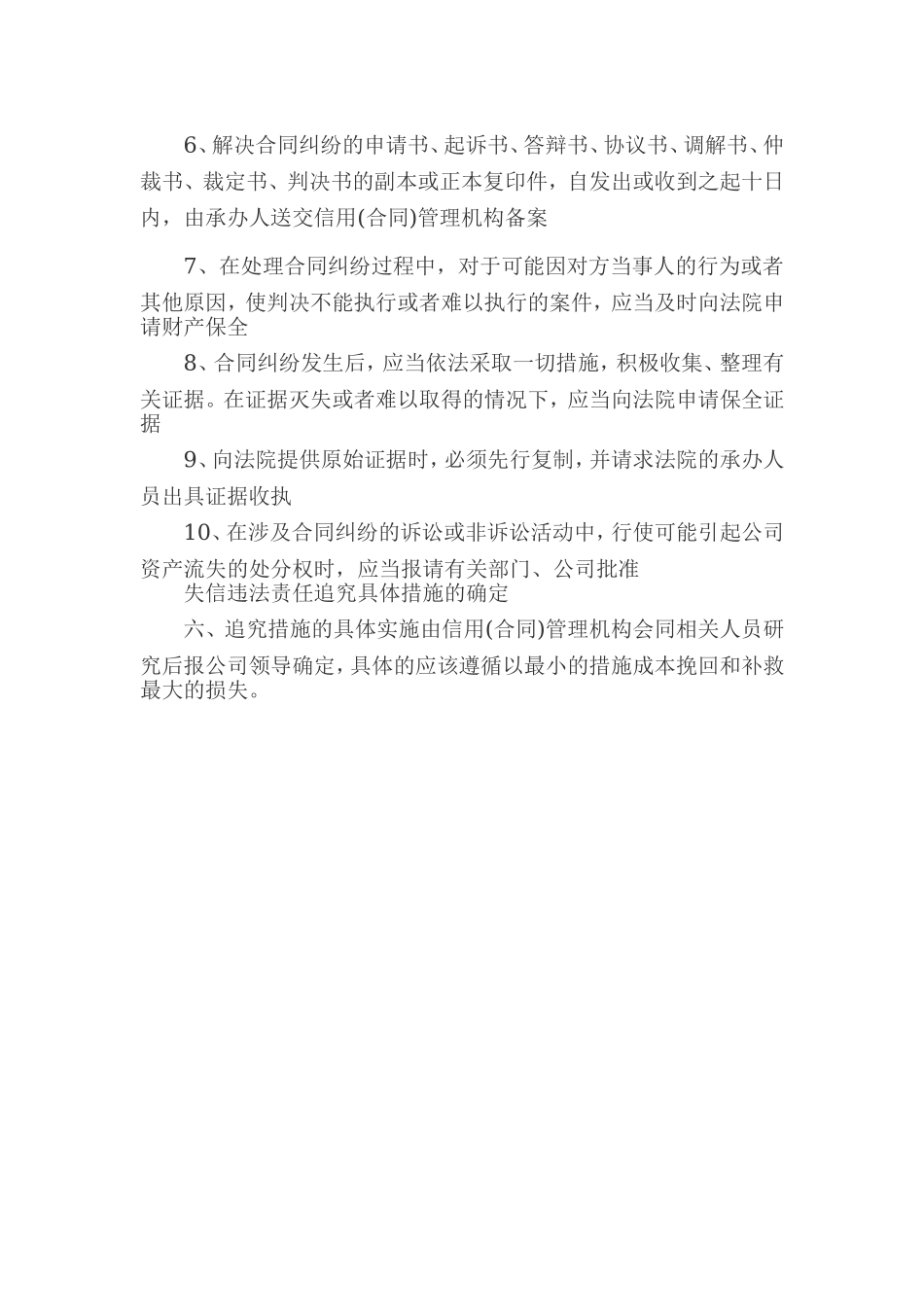 6、解决合同纠纷的申请书、起诉书、答辩书、协议书、调解书、仲裁书、裁定书、判决书的副本或正本复印件，自发出或收到之起十日内，由承办人送交信用(合同)管理机构备案

7、在处理合同纠纷过程中，对于可能因对方当事人的行为或者其他原因，使判决不能执行或者难以执行的案件，应当及时向法院申请财产保全

8、合同纠纷发生后，应当依法采取一切措施，积极收集、整理有关证据。在证据灭失或者难以取得的情况下，应当向法院申请保全证据

9、向法院提供原始证据时，必须先行复制，并请求法院的承办人员出具证据收执

10、在涉及合同纠纷的诉讼或非诉讼活动中，行使可能引起公司资产流失的处分权时，应当报请有关部门、公司批准

失信违法责任追究具体措施的确定

六、追究措施的具体实施由信用(合同)管理机构会同相关人员研究后报公司领导确定，具体的应该遵循以最小的措施成本挽回和补救最大的损失。